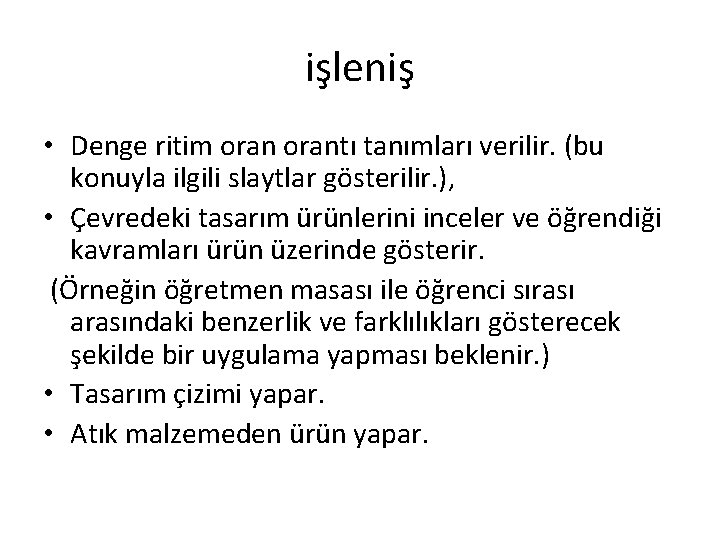 işleniş

• Denge ritim oran orantı tanımları verilir. (bu konuyla ilgili slaytlar gösterilir.),
• Çevredeki tasarım ürünlerini inceler ve öğrendiği kavramları ürün üzerinde gösterir.
(Örneğin öğretmen masası ile öğrenci sırası arasındaki benzerlik ve farklılıkları gösterecek şekilde bir uygulama yapması beklenir.)
• Tasarım çizimi yapar.
• Atık malzemeden ürün yapar.